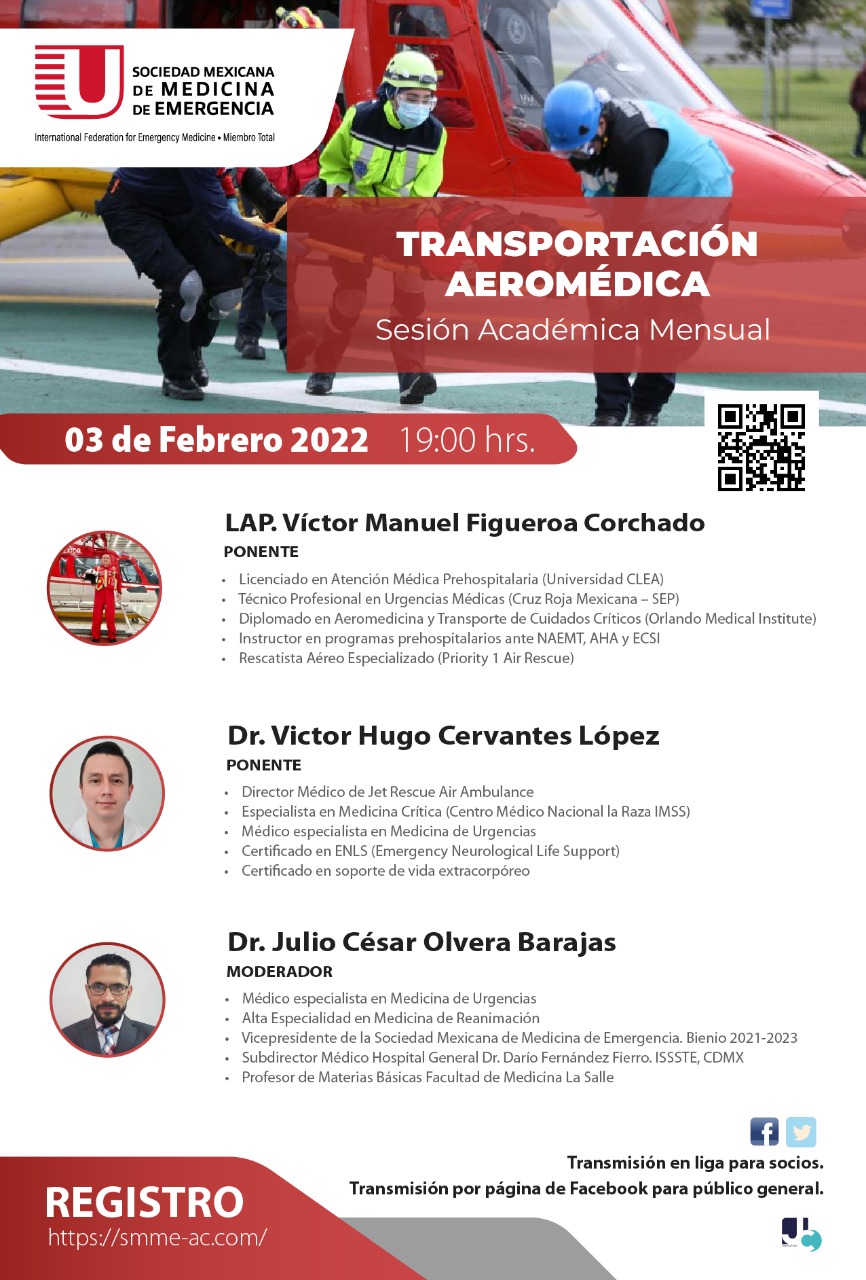 SOCIEDAD MEXICANA
DE MEDICINA
DE EMERGENCIA
International Federation for Emergency Medicine • Miembro Total

TRANSPORTACIÓN
AEROMÉDICA
Sesión Académica Mensual

03 de Febrero 2022 19:00 hrs.

LAP. Víctor Manuel Figueroa Corchado
PONENTE
• Licenciado en Atención Médica Prehospitalaria (Universidad CLEA)
• Técnico Profesional en Urgencias Médicas (Cruz Roja Mexicana – SEP)
• Diplomado en Aeromedicina y Transporte de Cuidados Críticos (Orlando Medical Institute)
• Instructor en programas prehospitalarios ante NAEMT, AHA y ECSI
• Rescatista Aéreo Especializado (Priority 1 Air Rescue)

Dr. Victor Hugo Cervantes López
PONENTE
• Director Médico de Jet Rescue Air Ambulance
• Especialista en Medicina Crítica (Centro Médico Nacional la Raza IMSS)
• Médico especialista en Medicina de Urgencias
• Certificado en ENLS (Emergency Neurological Life Support)
• Certificado en soporte de vida extracorpóreo

Dr. Julio César Olvera Barajas
MODERADOR
• Médico especialista en Medicina de Urgencias
• Alta Especialidad en Medicina de Reanimación
• Vicepresidente de la Sociedad Mexicana de Medicina de Emergencia. Bienio 2021-2023
• Subdirector Médico Hospital General Dr. Darío Fernández Fierro. ISSSTE, CDMX
• Profesor de Materias Básicas Facultad de Medicina La Salle

Transmisión en liga para socios.
Transmisión por página de Facebook para público general.

REGISTRO
https://smme-ac.com/